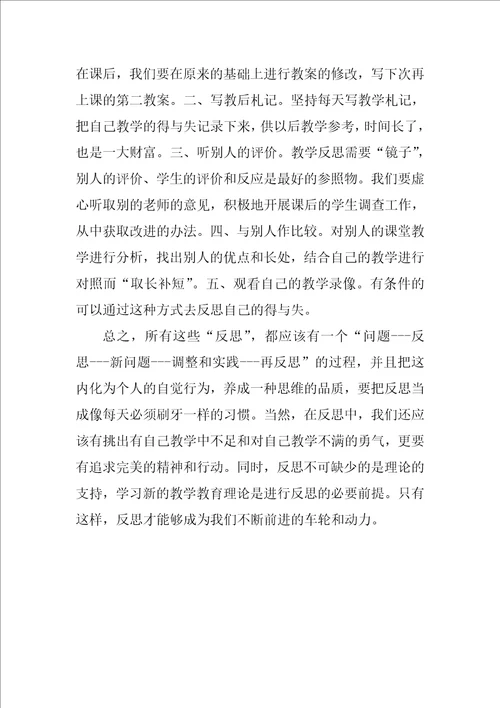 在课后，我们要在原来的基础上进行教案的修改，写下次再上课的第二教案。二、写教后札记。坚持每天写教学札记，把自己教学的得与失记录下来，供以后教学参考，时间长了，也是一大财富。三、听别人的评价。教学反思需要“镜子”，别人的评价、学生的评价和反应是最好的参照物。我们要虚心听取别的老师的意见，积极地开展课后的学生调查工作，从中获取改进的办法。四、与别人作比较。对别人的课堂教学进行分析，找出别人的优点和长处，结合自己的教学进行对照而“取长补短”。五、观看自己的教学录像。有条件的可以通过这种方式去反思自己的得与失。

总之，所有这些“反思”，都应该有一个“问题---反思---新问题---调整和实践---再反思”的过程，并且把这内化为个人的自觉行为，养成一种思维的品质，要把反思当成像每天必须刷牙一样的习惯。当然，在反思中，我们还应该有挑出有自己教学中不足和对自己教学不满的勇气，更要有追求完美的精神和行动。同时，反思不可缺少的是理论的支持，学习新的教学教育理论是进行反思的必要前提。只有这样，反思才能够成为我们不断前进的车轮和动力。